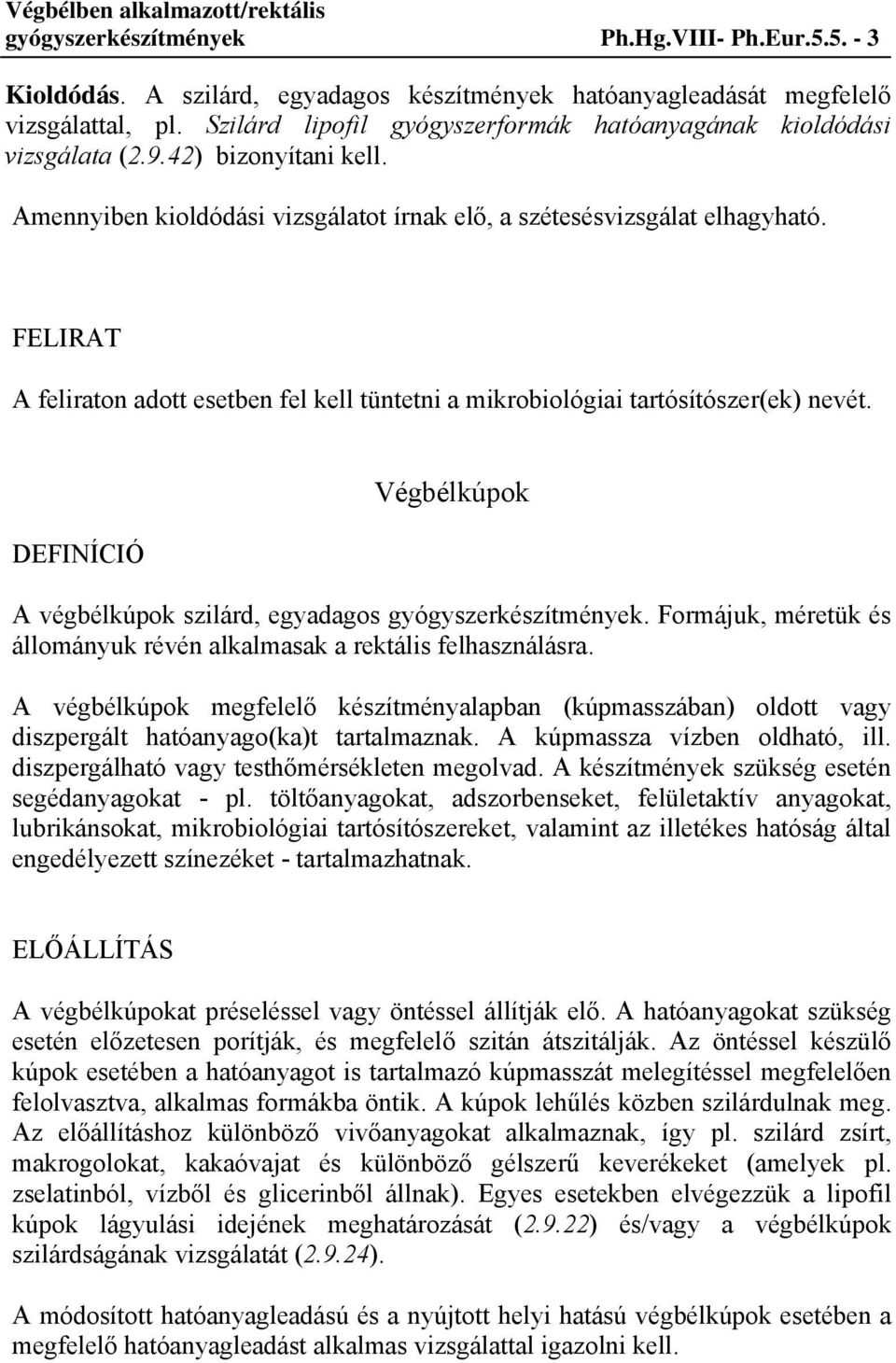 Végbélben alkalmazott/rektális gyógyszerkészítmények Ph.Hg.VIII- Ph.Eur.5.5. - 3

Kioldódás. A szilárd, egyadagos készítmények hatóanyagleadását megfelelő vizsgálattal, pl. Szilárd lipofil gyógyszerformák hatóanyagának kioldódási vizsgálata (2.9.42) bizonyítani kell.

Amennyiben kioldódási vizsgálatot írnak elő, a szétesésvizsgálat elhagyható.

FELIRAT

A feliraton adott esetben fel kell tüntetni a mikrobiológiai tartósítószer(ek) nevét.

Végbélkúpok

DEFINÍCIÓ

A végbélkúpok szilárd, egyadagos gyógyszerkészítmények. Formájuk, méretük és állományuk révén alkalmasak a rektális felhasználásra.

A végbélkúpok megfelelő készítményalapban (kúpmasszában) oldott vagy diszpergált hatóanyago(ka)t tartalmaznak. A kúpmassza vízben oldható, ill. diszpergálható vagy testhőmérsékleten megolvad. A készítmények szükség esetén segédanyagokat - pl. töltőanyagokat, adszorbenseket, felületaktív anyagokat, lubrikánsokat, mikrobiológiai tartósítószereket, valamint az illetékes hatóság által engedélyezett színezéket - tartalmazhatnak.

ELŐÁLLÍTÁS

A végbélkúpokat préseléssel vagy öntéssel állítják elő. A hatóanyagokat szükség esetén előzetesen porítják, és megfelelő szitán átszitálják. Az öntéssel készülő kúpok esetében a hatóanyagot is tartalmazó kúpmasszát melegítéssel megfelelően felolvasztva, alkalmas formákba öntik. A kúpok lehűlés közben szilárdulnak meg. Az előállításhoz különböző vivőanyagokat alkalmaznak, így pl. szilárd zsírt, makrogolokat, kakaóvajat és különböző gélszerű keverékeket (amelyek pl. zselatinból, vízből és glicerinből állnak). Egyes esetekben elvégezzük a lipofil kúpok lágyulási idejének meghatározását (2.9.22) és/vagy a végbélkúpok szilárdságának vizsgálatát (2.9.24).

A módosított hatóanyagleadású és a nyújtott helyi hatású végbélkúpok esetében a megfelelő hatóanyagleadást alkalmas vizsgálattal igazolni kell.